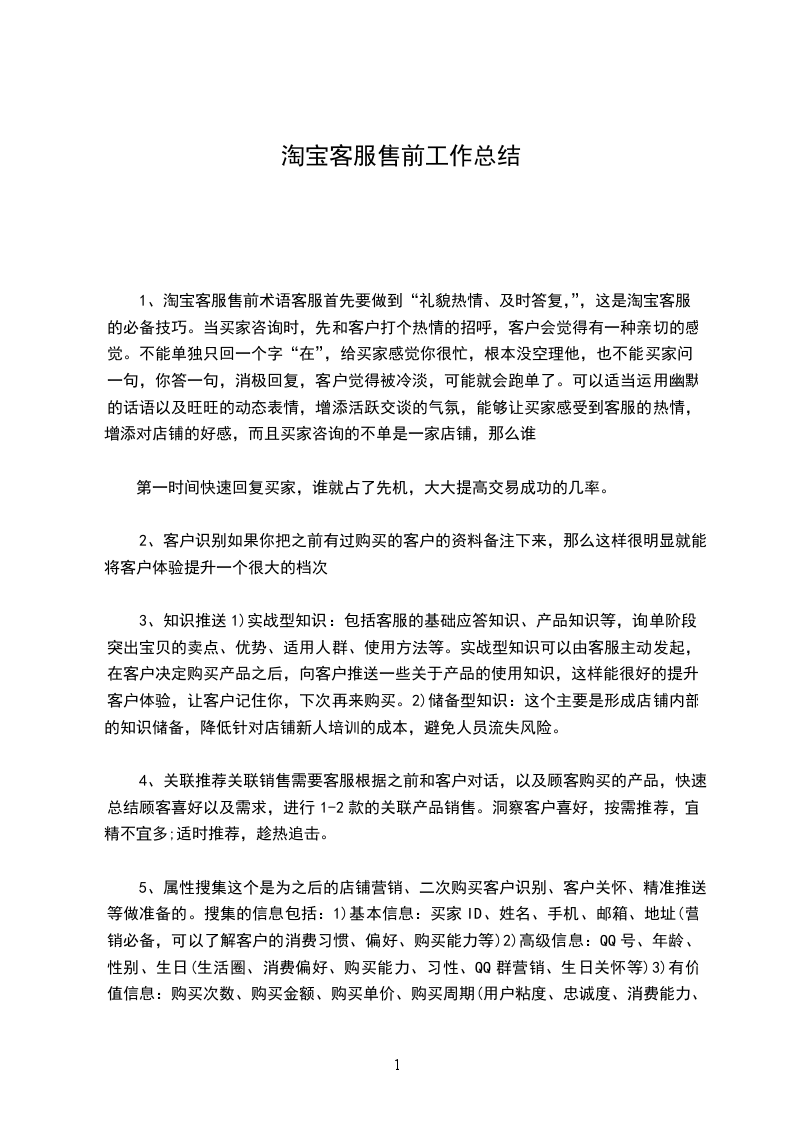 淘宝客服售前工作总结

1、淘宝客服售前术语客服首先要做到“礼貌热情、及时答复,”，这是淘宝客服的必备技巧。当买家咨询时，先和客户打个热情的招呼，客户会觉得有一种亲切的感觉。不能单独只回一个字“在”，给买家感觉你很忙，根本没空理他，也不能买家问一句，你答一句，消极回复，客户觉得被冷淡，可能就会跑单了。可以适当运用幽默的话语以及旺旺的动态表情，增添活跃交谈的气氛，能够让买家感受到客服的热情，增添对店铺的好感，而且买家咨询的不单是一家店铺，那么谁

第一时间快速回复买家，谁就占了先机，大大提高交易成功的几率。

2、客户识别如果你把之前有过购买的客户的资料备注下来，那么这样很明显就能将客户体验提升一个很大的档次

3、知识推送 1)实战型知识：包括客服的基础应答知识、产品知识等，询单阶段突出宝贝的卖点、优势、适用人群、使用方法等。实战型知识可以由客服主动发起，在客户决定购买产品之后，向客户推送一些关于产品的使用知识，这样能很好的提升客户体验，让客户记住你，下次再来购买。2)储备型知识：这个主要是形成店铺内部的知识储备，降低针对店铺新人培训的成本，避免人员流失风险。

4、关联推荐关联销售需要客服根据之前和客户对话，以及顾客购买的产品，快速总结顾客喜好以及需求，进行 1-2 款的关联产品销售。洞察客户喜好，按需推荐，宜精不宜多;适时推荐，趁热追击。

5、属性搜集这个是为之后的店铺营销、二次购买客户识别、客户关怀、精准推送等做准备的。搜集的信息包括：1)基本信息：买家 ID、姓名、手机、邮箱、地址(营销必备，可以了解客户的消费习惯、偏好、购买能力等)2)高级信息：QQ 号、年龄、性别、生日(生活圈、消费偏好、购买能力、习性、QQ 群营销、生日关怀等)3)有价值信息：购买次数、购买金额、购买单价、购买周期(用户粘度、忠诚度、消费能力、

1